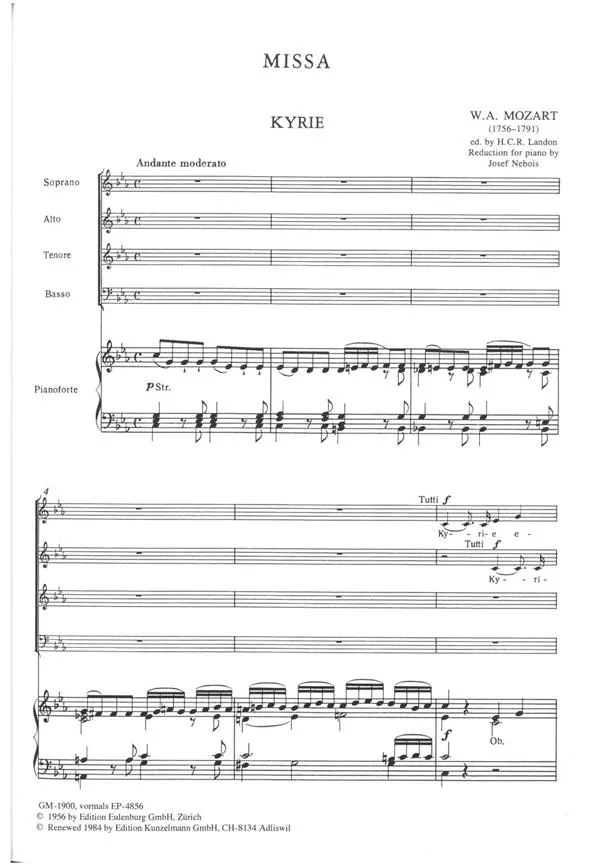 MISSA

KYRIE

W.A. MOZART
(1756–1791)
ed. by H.C.R. Landon
Reduction for piano by
Josef Nebois

Andante moderato

Soprano

Alto

Tenore

Basso

Pianoforte

p Str.

4

Tutti f

Ky - ri - e e -

Tutti f

Ky - ri -

f

Ob.

GM-1900, vormals EP-4856
© 1956 by Edition Eulenburg GmbH, Zürich
© Renewed 1984 by Edition Kunzelmann GmbH, CH-8134 Adliswil